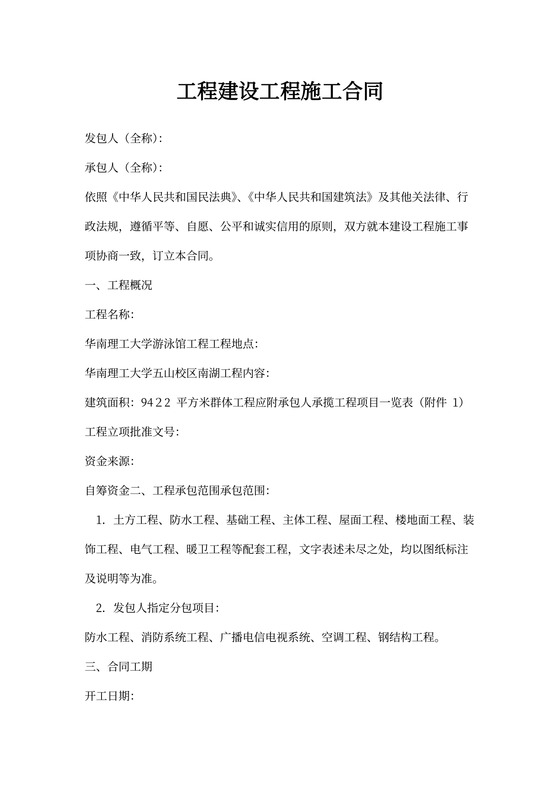 工程建设工程施工合同

发包人（全称）:

承包人（全称）:

依照《中华人民共和国民法典》、《中华人民共和国建筑法》及其他关法律、行政法规，遵循平等、自愿、公平和诚实信用的原则，双方就本建设工程施工事项协商一致，订立本合同。

一、工程概况

工程名称:

华南理工大学游泳馆工程工程地点:

华南理工大学五山校区南湖工程内容:

建筑面积：9422 平方米群体工程应附承包人承揽工程项目一览表（附件 1）

工程立项批准文号:

资金来源:

自筹资金二、工程承包范围承包范围:

1. 土方工程、防水工程、基础工程、主体工程、屋面工程、楼地面工程、装饰工程、电气工程、暖卫工程等配套工程，文字表述未尽之处，均以图纸标注及说明等为准。

2. 发包人指定分包项目:

防水工程、消防系统工程、广播电信电视系统、空调工程、钢结构工程。

三、合同工期

开工日期: